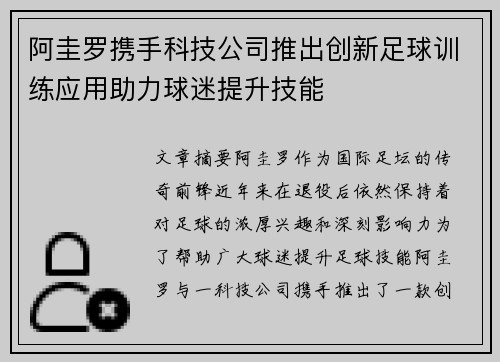 阿圭罗携手科技公司推出创新足球训练应用助力球迷提升技能

文章摘要阿圭罗作为国际足坛的传奇前锋近年来在退役后依然保持着对足球的浓厚兴趣和深刻影响力为了帮助广大球迷提升足球技能阿圭罗与一科技公司携手推出了一款创